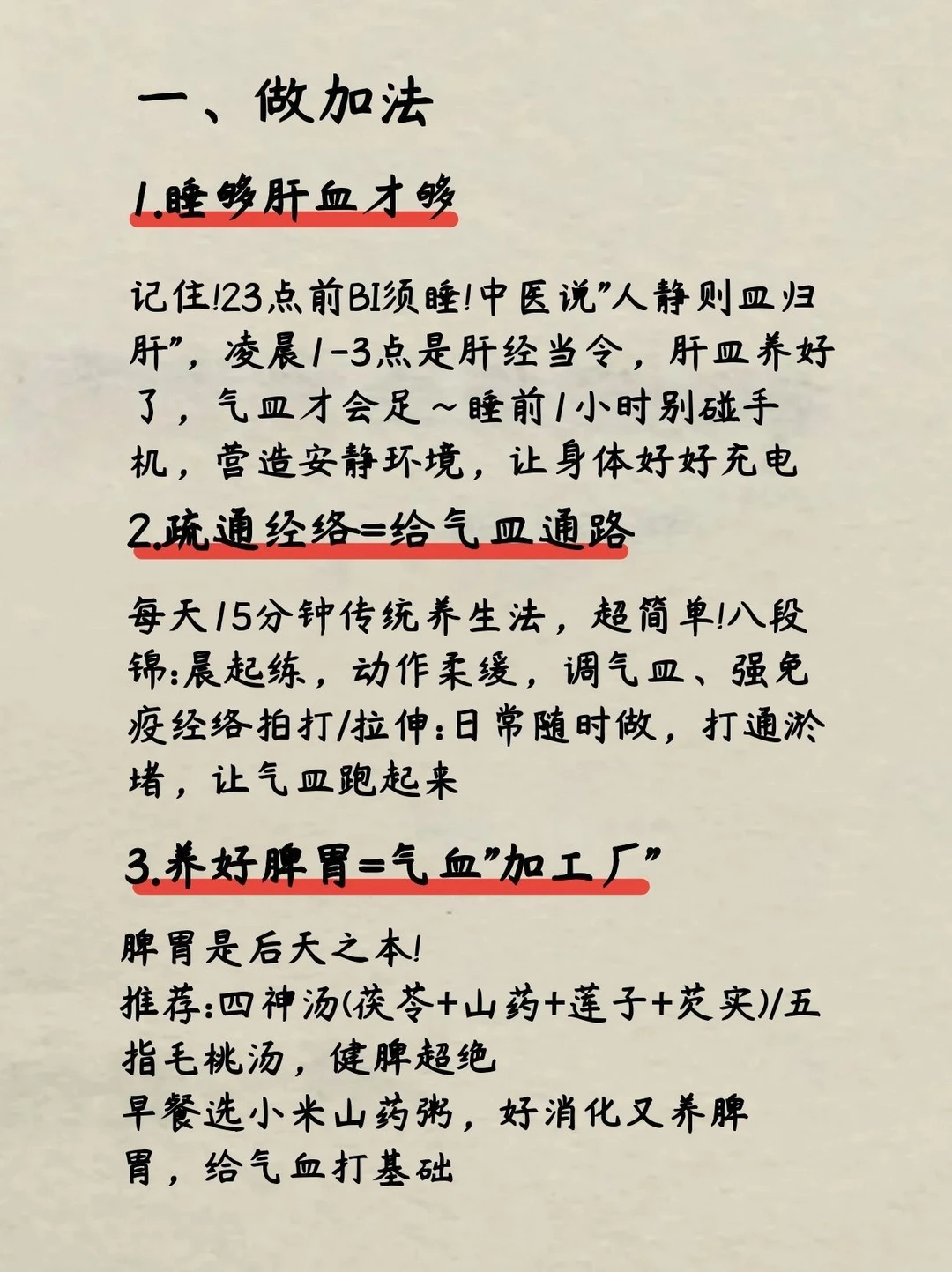 一、做加法

1.睡够肝血才够

记住!23点前BI须睡!中医说"人静则血归肝",凌晨1-3点是肝经当令,肝血养好了,气血才会足～睡前1小时别碰手机,营造安静环境,让身体好好充电

2.疏通经络=给气血通路

每天15分钟传统养生法,超简单!八段锦:晨起练,动作柔缓,调气血、强免疫经络拍打/拉伸:日常随时做,打通淤堵,让气血跑起来

3.养好脾胃=气血"加工厂"

脾胃是后天之本!
推荐:四神汤(茯苓+山药+莲子+芡实)/五指毛桃汤,健脾超绝
早餐选小米山药粥,好消化又养脾胃,给气血打基础